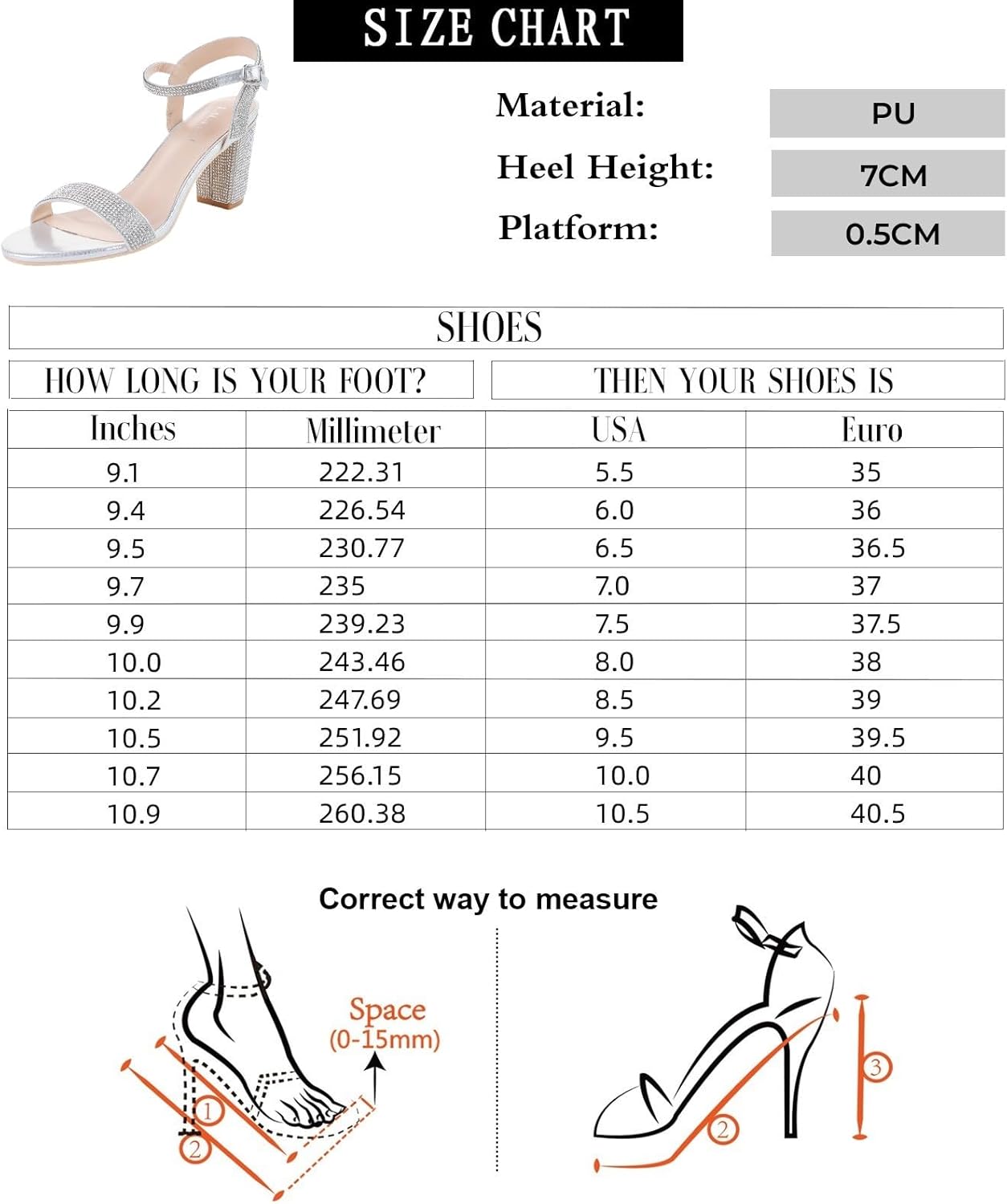 SIZE CHART

Material: PU

Heel Height: 7CM

Platform: 0.5CM

SHOES

HOW LONG IS YOUR FOOT?

THEN YOUR SHOES IS

| Inches | Millimeter | USA | Euro |
|---|---|---|---|
| 9.1 | 222.31 | 5.5 | 35 |
| 9.4 | 226.54 | 6.0 | 36 |
| 9.5 | 230.77 | 6.5 | 36.5 |
| 9.7 | 235 | 7.0 | 37 |
| 9.9 | 239.23 | 7.5 | 37.5 |
| 10.0 | 243.46 | 8.0 | 38 |
| 10.2 | 247.69 | 8.5 | 39 |
| 10.5 | 251.92 | 9.5 | 39.5 |
| 10.7 | 256.15 | 10.0 | 40 |
| 10.9 | 260.38 | 10.5 | 40.5 |

Correct way to measure

Space (0-15mm)

1

2

2

3